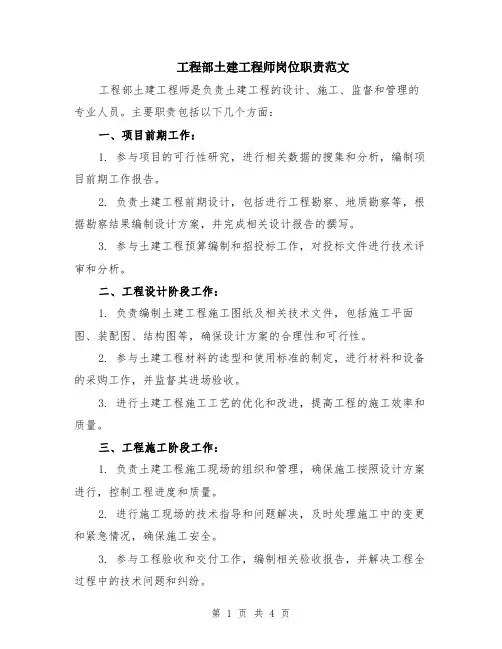 工程部土建工程师岗位职责范文

工程部土建工程师是负责土建工程的设计、施工、监督和管理的专业人员。主要职责包括以下几个方面：

一、项目前期工作：

1. 参与项目的可行性研究，进行相关数据的搜集和分析，编制项目前期工作报告。

2. 负责土建工程前期设计，包括进行工程勘察、地质勘察等，根据勘察结果编制设计方案，并完成相关设计报告的撰写。

3. 参与土建工程预算编制和招投标工作，对投标文件进行技术评审和分析。

二、工程设计阶段工作：

1. 负责编制土建工程施工图纸及相关技术文件，包括施工平面图、装配图、结构图等，确保设计方案的合理性和可行性。

2. 参与土建工程材料的选型和使用标准的制定，进行材料和设备的采购工作，并监督其进场验收。

3. 进行土建工程施工工艺的优化和改进，提高工程的施工效率和质量。

三、工程施工阶段工作：

1. 负责土建工程施工现场的组织和管理，确保施工按照设计方案进行，控制工程进度和质量。

2. 进行施工现场的技术指导和问题解决，及时处理施工中的变更和紧急情况，确保施工安全。

3. 参与工程验收和交付工作，编制相关验收报告，并解决工程全过程中的技术问题和纠纷。

第 1 页 共 4 页